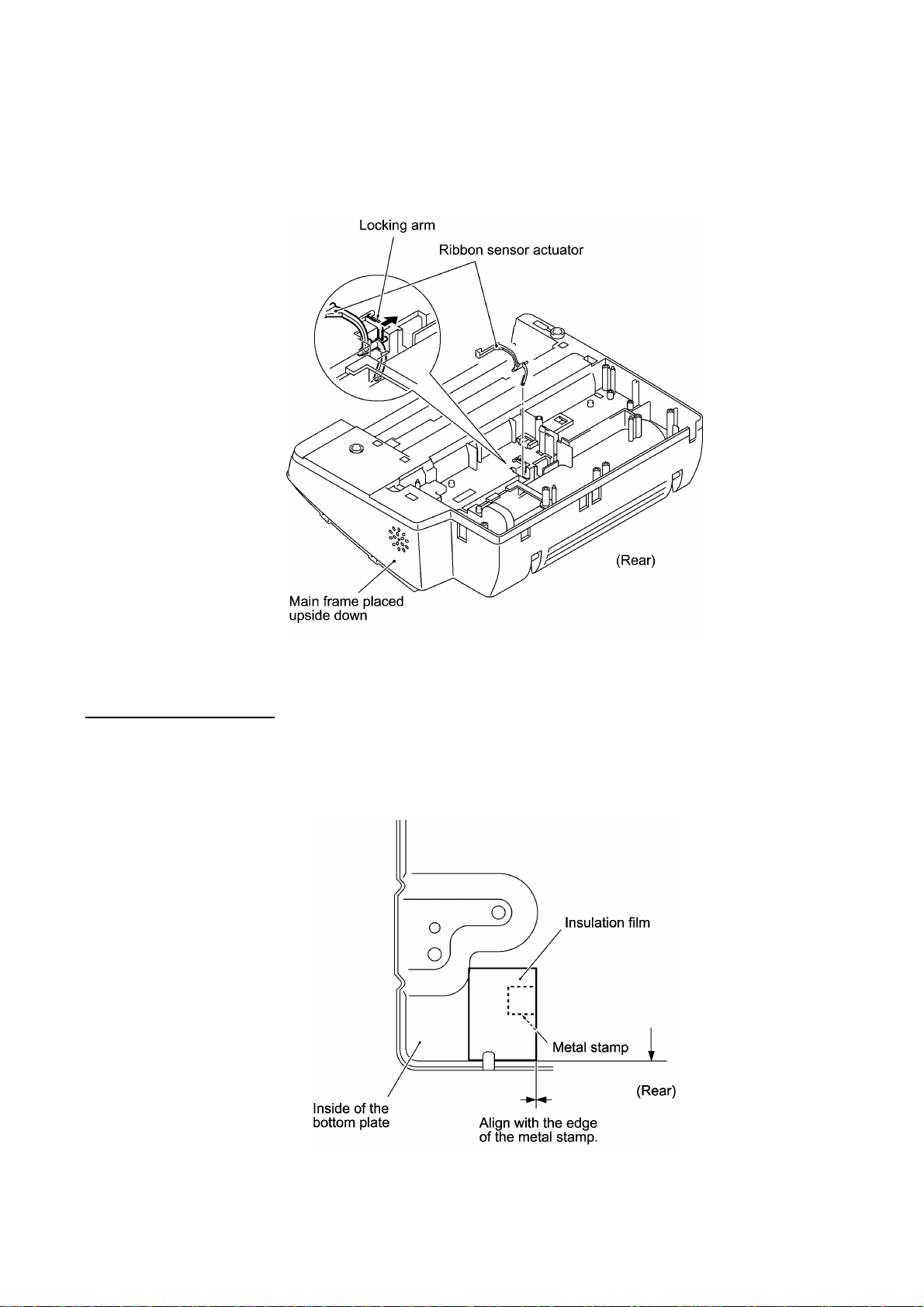 Locking arm

Ribbon sensor actuator

(Rear)

Main frame placed upside down

Insulation film

Metal stamp

(Rear)

Inside of the bottom plate

Align with the edge of the metal stamp.